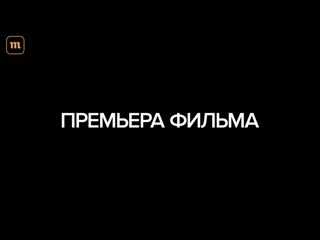 m

ПРЕМЬЕРА ФИЛЬМА